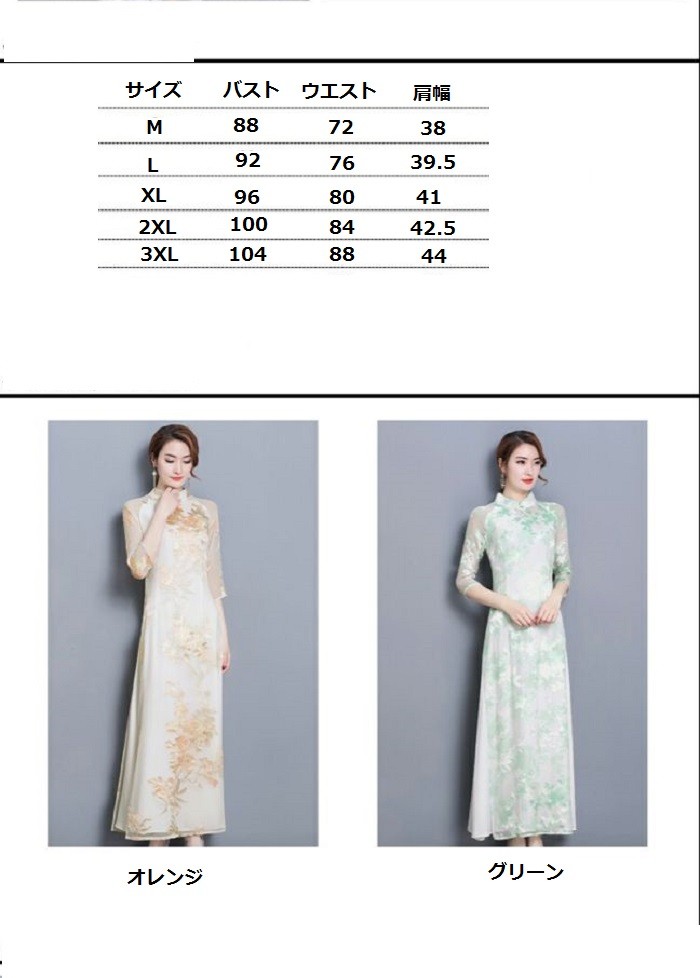 | サイズ | バスト | ウエスト | 肩幅 |
|---|---|---|---|
| M | 88 | 72 | 38 |
| L | 92 | 76 | 39.5 |
| XL | 96 | 80 | 41 |
| 2XL | 100 | 84 | 42.5 |
| 3XL | 104 | 88 | 44 |

オレンジ

グリーン